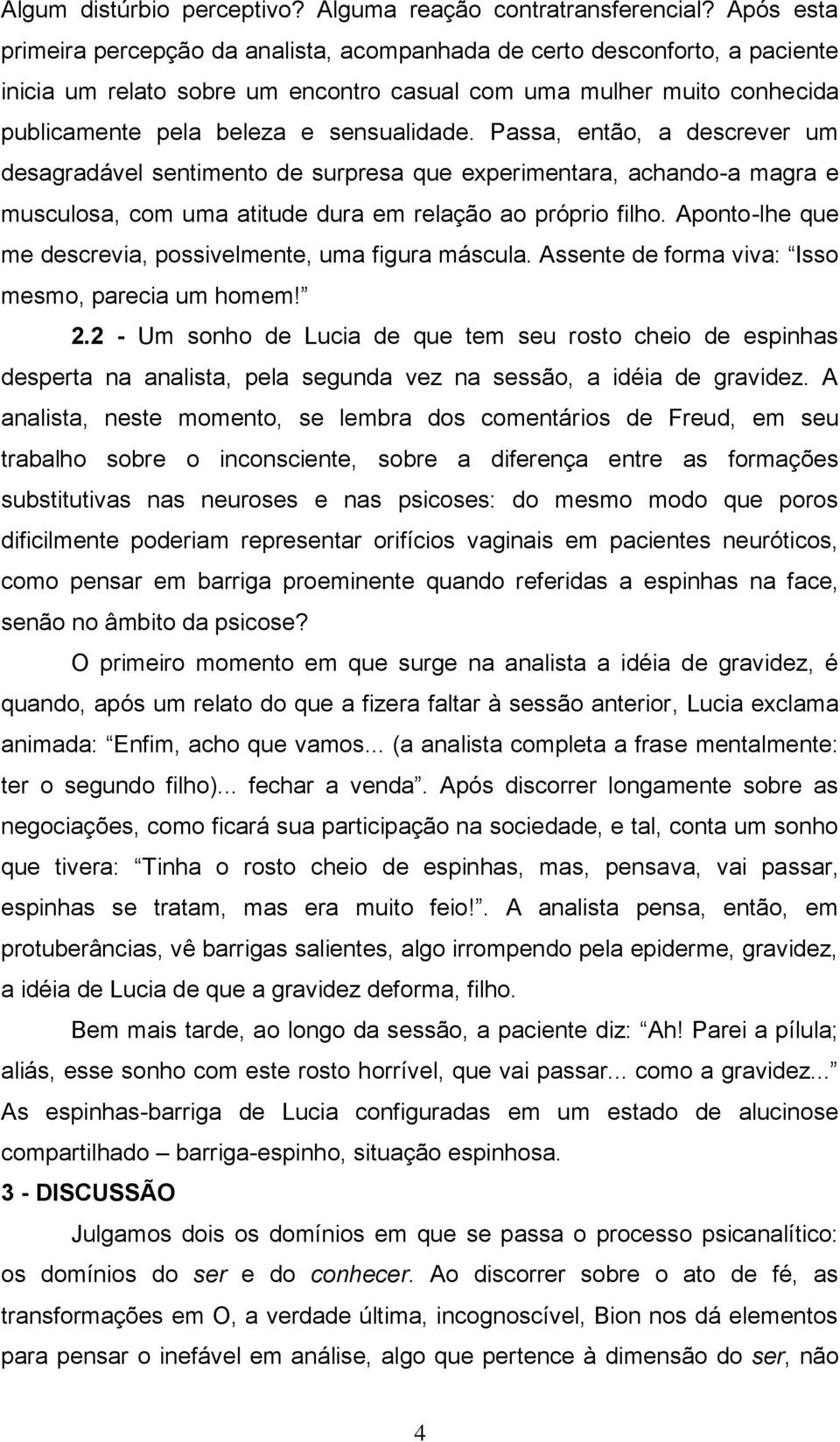 Algum distúrbio perceptivo? Alguma reação contratransferencial? Após esta primeira percepção da analista, acompanhada de certo desconforto, a paciente inicia um relato sobre um encontro casual com uma mulher muito conhecida publicamente pela beleza e sensualidade. Passa, então, a descrever um desagradável sentimento de surpresa que experimentara, achando-a magra e musculosa, com uma atitude dura em relação ao próprio filho. Aponto-lhe que me descrevia, possivelmente, uma figura máscula. Assente de forma viva: Isso mesmo, parecia um homem!

2.2 - Um sonho de Lucia de que tem seu rosto cheio de espinhas desperta na analista, pela segunda vez na sessão, a idéia de gravidez. A analista, neste momento, se lembra dos comentários de Freud, em seu trabalho sobre o inconsciente, sobre a diferença entre as formações substitutivas nas neuroses e nas psicoses: do mesmo modo que poros dificilmente poderiam representar orifícios vaginais em pacientes neuróticos, como pensar em barriga proeminente quando referidas a espinhas na face, senão no âmbito da psicose?

O primeiro momento em que surge na analista a idéia de gravidez, é quando, após um relato do que a fizera faltar à sessão anterior, Lucia exclama animada: Enfim, acho que vamos... (a analista completa a frase mentalmente: ter o segundo filho)... fechar a venda. Após discorrer longamente sobre as negociações, como ficará sua participação na sociedade, e tal, conta um sonho que tivera: Tinha o rosto cheio de espinhas, mas, pensava, vai passar, espinhas se tratam, mas era muito feio!. A analista pensa, então, em protuberâncias, vê barrigas salientes, algo irrompendo pela epiderme, gravidez, a idéia de Lucia de que a gravidez deforma, filho.

Bem mais tarde, ao longo da sessão, a paciente diz: Ah! Parei a pílula; aliás, esse sonho com este rosto horrível, que vai passar... como a gravidez... As espinhas-barriga de Lucia configuradas em um estado de alucinose compartilhado – barriga-espinho, situação espinhosa.

3 - DISCUSSÃO

Julgamos dois os domínios em que se passa o processo psicanalítico: os domínios do ser e do conhecer. Ao discorrer sobre o ato de fé, as transformações em O, a verdade última, incognoscível, Bion nos dá elementos para pensar o inefável em análise, algo que pertence à dimensão do ser, não

4